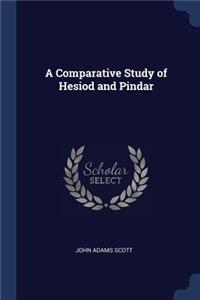 A Comparative Study of Hesiod and Pindar

Scholar SELECT

JOHN ADAMS SCOTT